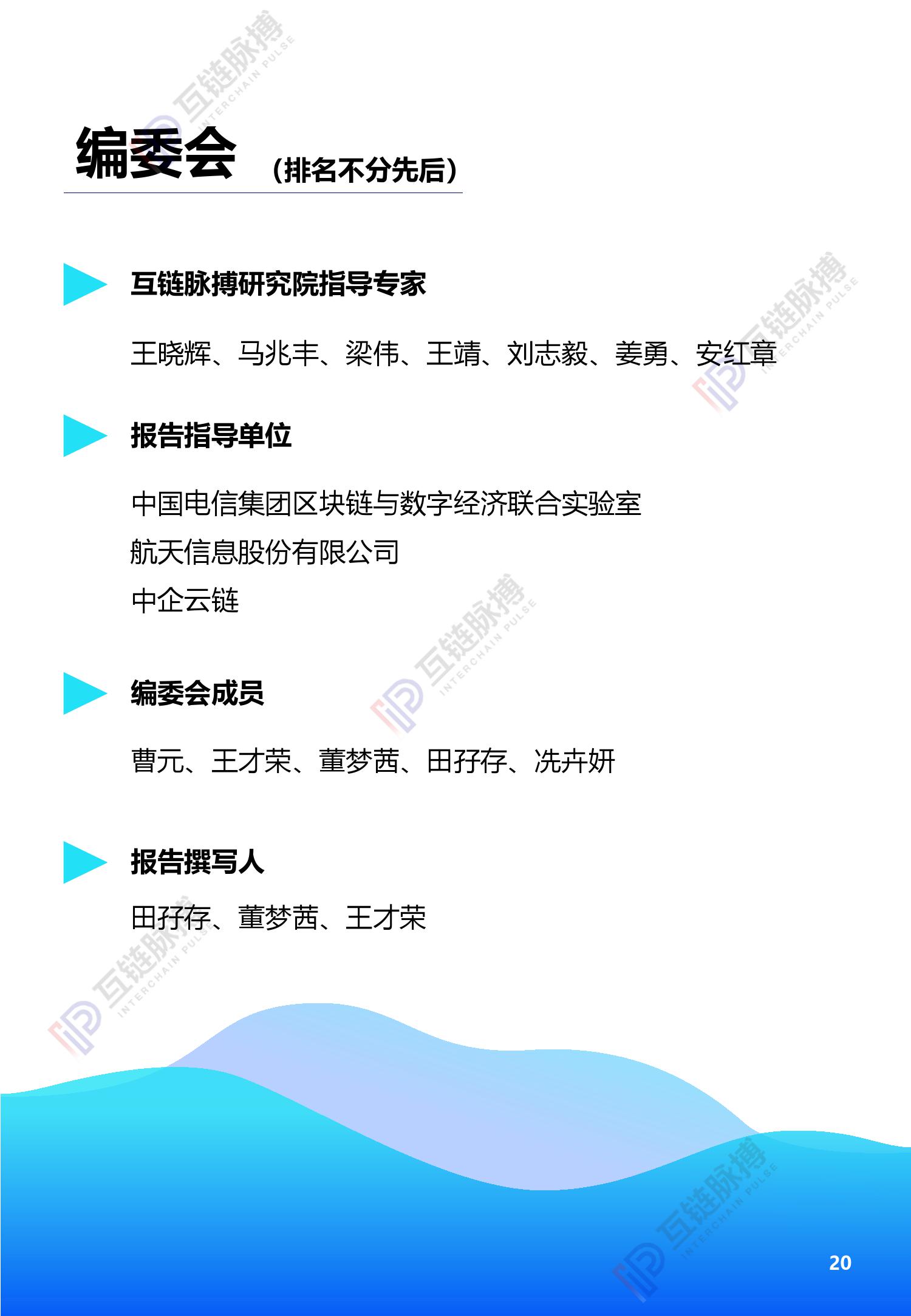 编委会 （排名不分先后）

互链脉搏研究院指导专家

王晓辉、马兆丰、梁伟、王靖、刘志毅、姜勇、安红章

报告指导单位

中国电信集团区块链与数字经济联合实验室
航天信息股份有限公司
中企云链

编委会成员

曹元、王才荣、董梦茜、田孖存、冼卉妍

报告撰写人

田孖存、董梦茜、王才荣

20

互链脉搏 INTERCHAIN PULSE